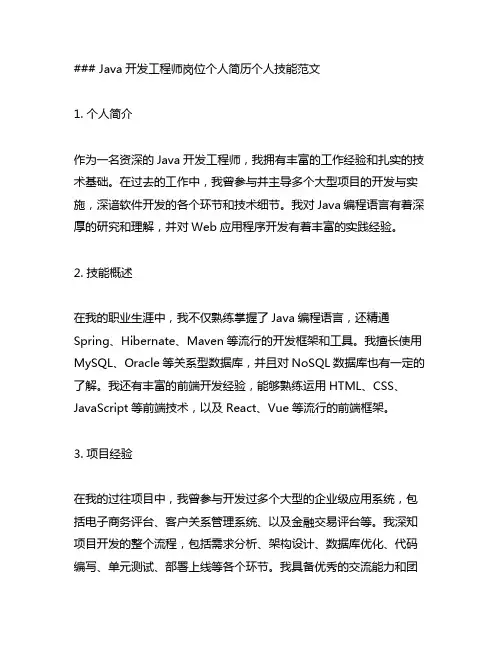 ### Java 开发工程师岗位个人简历个人技能范文

1. 个人简介

作为一名资深的 Java 开发工程师，我拥有丰富的工作经验和扎实的技术基础。在过去的工作中，我曾参与并主导多个大型项目的开发与实施，深谙软件开发的各个环节和技术细节。我对 Java 编程语言有着深厚的研究和理解，并对 Web 应用程序开发有着丰富的实践经验。

2. 技能概述

在我的职业生涯中，我不仅熟练掌握了 Java 编程语言，还精通 Spring、Hibernate、Maven 等流行的开发框架和工具。我擅长使用 MySQL、Oracle 等关系型数据库，并且对 NoSQL 数据库也有一定的了解。我还有丰富的前端开发经验，能够熟练运用 HTML、CSS、JavaScript 等前端技术，以及 React、Vue 等流行的前端框架。

3. 项目经验

在我的过往项目中，我曾参与开发过多个大型的企业级应用系统，包括电子商务评台、客户关系管理系统、以及金融交易评台等。我深知项目开发的整个流程，包括需求分析、架构设计、数据库优化、代码编写、单元测试、部署上线等各个环节。我具备优秀的交流能力和团